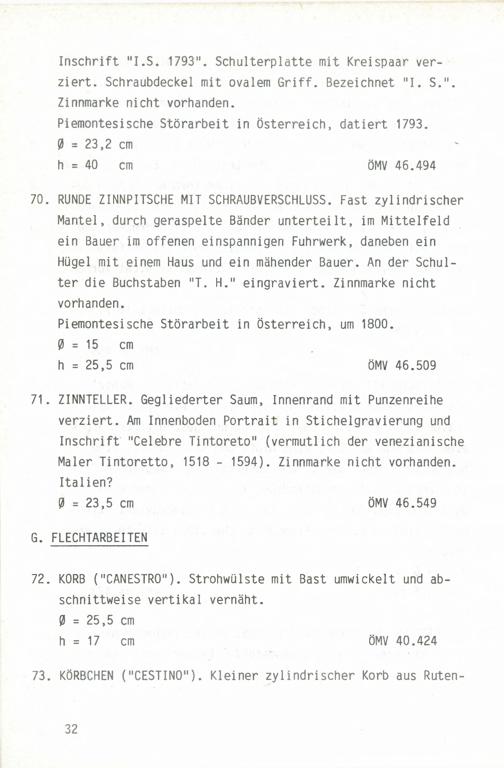 Inschrift "I.S. 1793". Schulterplatte mit Kreispaar verziert. Schraubdeckel mit ovalem Griff. Bezeichnet "I. S.". Zinnmarke nicht vorhanden.
Piemontesische Störarbeit in Österreich, datiert 1793.
Ø = 23,2 cm
h = 40 cm ÖMV 46.494

70. RUNDE ZINNPITSCHE MIT SCHRAUBVERSCHLUSS. Fast zylindrischer Mantel, durch geraspelte Bänder unterteilt, im Mittelfeld ein Bauer im offenen einspannigen Fuhrwerk, daneben ein Hügel mit einem Haus und ein mähender Bauer. An der Schulter die Buchstaben "T. H." eingraviert. Zinnmarke nicht vorhanden.
Piemontesische Störarbeit in Österreich, um 1800.
Ø = 15 cm
h = 25,5 cm ÖMV 46.509

71. ZINNTELLER. Gegliederter Saum, Innenrand mit Punzenreihe verziert. Am Innenboden Portrait in Stichelgravierung und Inschrift "Celebre Tintoreto" (vermutlich der venezianische Maler Tintoretto, 1518 - 1594). Zinnmarke nicht vorhanden.
Italien?
Ø = 23,5 cm ÖMV 46.549

G. FLECHTARBEITEN

72. KORB ("CANESTRO"). Strohwülste mit Bast umwickelt und abschnittweise vertikal vernäht.
Ø = 25,5 cm
h = 17 cm ÖMV 40.424

73. KÖRBCHEN ("CESTINO"). Kleiner zylindrischer Korb aus Ruten-

32